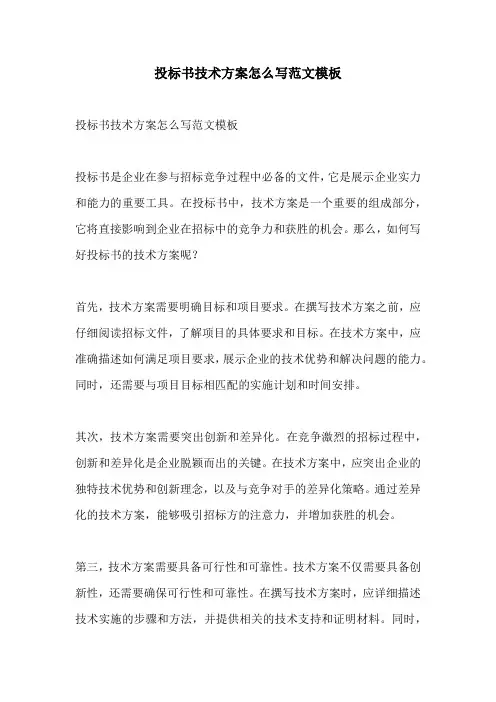 投标书技术方案怎么写范文模板

投标书技术方案怎么写范文模板

投标书是企业在参与招标竞争过程中必备的文件，它是展示企业实力和能力的重要工具。在投标书中，技术方案是一个重要的组成部分，它将直接影响到企业在招标中的竞争力和获胜的机会。那么，如何写好投标书的技术方案呢？

首先，技术方案需要明确目标和项目要求。在撰写技术方案之前，应仔细阅读招标文件，了解项目的具体要求和目标。在技术方案中，应准确描述如何满足项目要求，展示企业的技术优势和解决问题的能力。同时，还需要与项目目标相匹配的实施计划和时间安排。

其次，技术方案需要突出创新和差异化。在竞争激烈的招标过程中，创新和差异化是企业脱颖而出的关键。在技术方案中，应突出企业的独特技术优势和创新理念，以及与竞争对手的差异化策略。通过差异化的技术方案，能够吸引招标方的注意力，并增加获胜的机会。

第三，技术方案需要具备可行性和可靠性。技术方案不仅需要具备创新性，还需要确保可行性和可靠性。在撰写技术方案时，应详细描述技术实施的步骤和方法，并提供相关的技术支持和证明材料。同时，